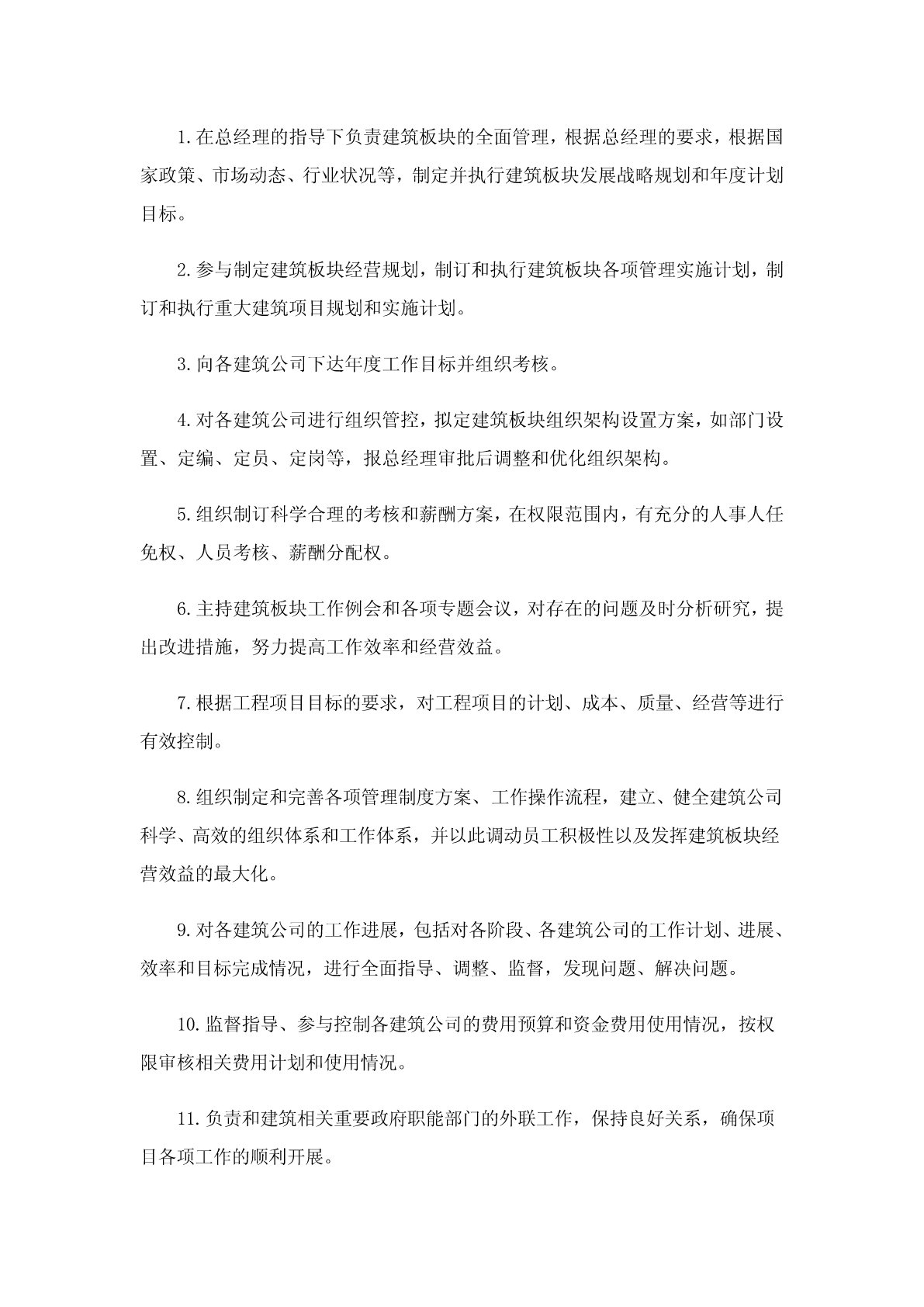 1.在总经理的指导下负责建筑板块的全面管理，根据总经理的要求，根据国家政策、市场动态、行业状况等，制定并执行建筑板块发展战略规划和年度计划目标。

2.参与制定建筑板块经营规划，制订和执行建筑板块各项管理实施计划，制订和执行重大建筑项目规划和实施计划。

3.向各建筑公司下达年度工作目标并组织考核。

4.对各建筑公司进行组织管控，拟定建筑板块组织架构设置方案，如部门设置、定编、定员、定岗等，报总经理审批后调整和优化组织架构。

5.组织制订科学合理的考核和薪酬方案，在权限范围内，有充分的人事人任免权、人员考核、薪酬分配权。

6.主持建筑板块工作例会和各项专题会议，对存在的问题及时分析研究，提出改进措施，努力提高工作效率和经营效益。

7.根据工程项目目标的要求，对工程项目的计划、成本、质量、经营等进行有效控制。

8.组织制定和完善各项管理制度方案、工作操作流程，建立、健全建筑公司科学、高效的组织体系和工作体系，并以此调动员工积极性以及发挥建筑板块经营效益的最大化。

9.对各建筑公司的工作进展，包括对各阶段、各建筑公司的工作计划、进展、效率和目标完成情况，进行全面指导、调整、监督，发现问题、解决问题。

10.监督指导、参与控制各建筑公司的费用预算和资金费用使用情况，按权限审核相关费用计划和使用情况。

11.负责和建筑相关重要政府职能部门的外联工作，保持良好关系，确保项目各项工作的顺利开展。